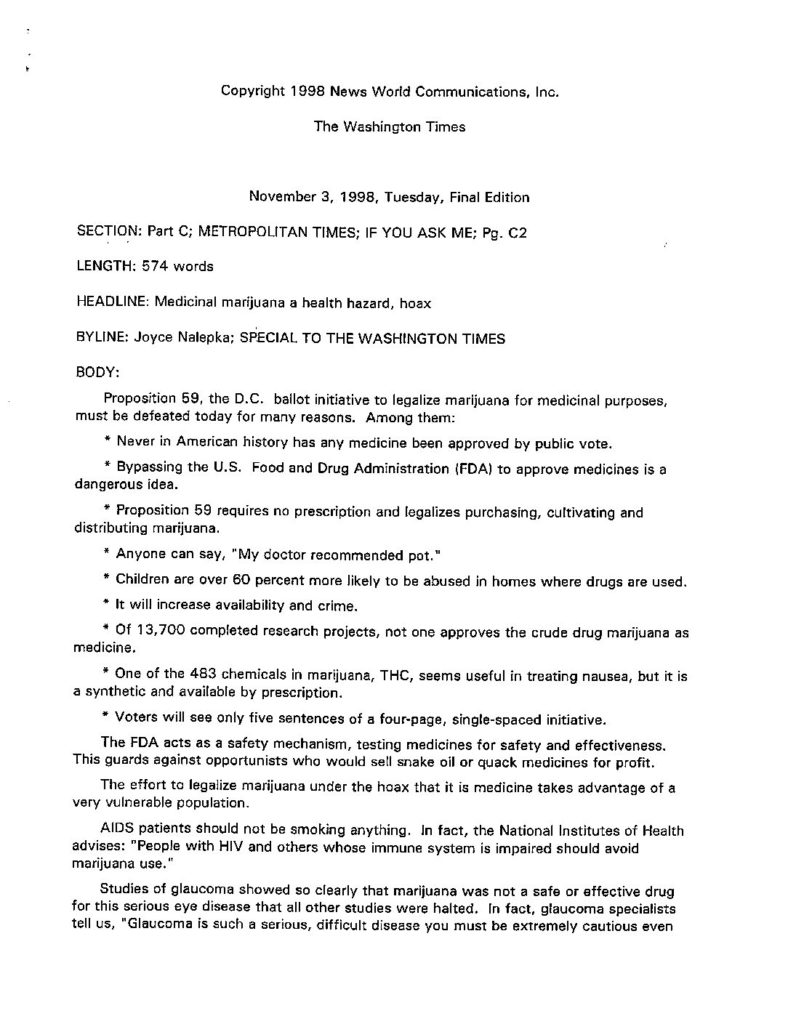 Copyright 1998 News World Communications, Inc.

The Washington Times

November 3, 1998, Tuesday, Final Edition

SECTION: Part C; METROPOLITAN TIMES; IF YOU ASK ME; Pg. C2

LENGTH: 574 words

HEADLINE: Medicinal marijuana a health hazard, hoax

BYLINE: Joyce Nalepka; SPECIAL TO THE WASHINGTON TIMES

BODY:

Proposition 59, the D.C. ballot initiative to legalize marijuana for medicinal purposes, must be defeated today for many reasons. Among them:

* Never in American history has any medicine been approved by public vote.

* Bypassing the U.S. Food and Drug Administration (FDA) to approve medicines is a dangerous idea.

* Proposition 59 requires no prescription and legalizes purchasing, cultivating and distributing marijuana.

* Anyone can say, "My doctor recommended pot."

* Children are over 60 percent more likely to be abused in homes where drugs are used.

* It will increase availability and crime.

* Of 13,700 completed research projects, not one approves the crude drug marijuana as medicine.

* One of the 483 chemicals in marijuana, THC, seems useful in treating nausea, but it is a synthetic and available by prescription.

* Voters will see only five sentences of a four-page, single-spaced initiative.

The FDA acts as a safety mechanism, testing medicines for safety and effectiveness. This guards against opportunists who would sell snake oil or quack medicines for profit.

The effort to legalize marijuana under the hoax that it is medicine takes advantage of a very vulnerable population.

AIDS patients should not be smoking anything. In fact, the National Institutes of Health advises: "People with HIV and others whose immune system is impaired should avoid marijuana use."

Studies of glaucoma showed so clearly that marijuana was not a safe or effective drug for this serious eye disease that all other studies were halted. In fact, glaucoma specialists tell us, "Glaucoma is such a serious, difficult disease you must be extremely cautious even